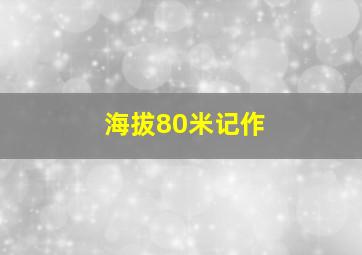 海拔80米记作